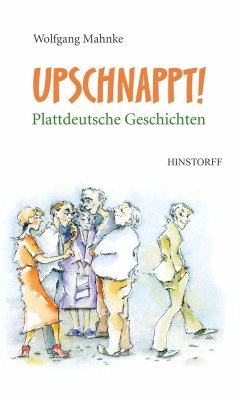 Wolfgang Mahnke

UPSCHNAPPT!

Plattdeutsche Geschichten

HINSTORFF